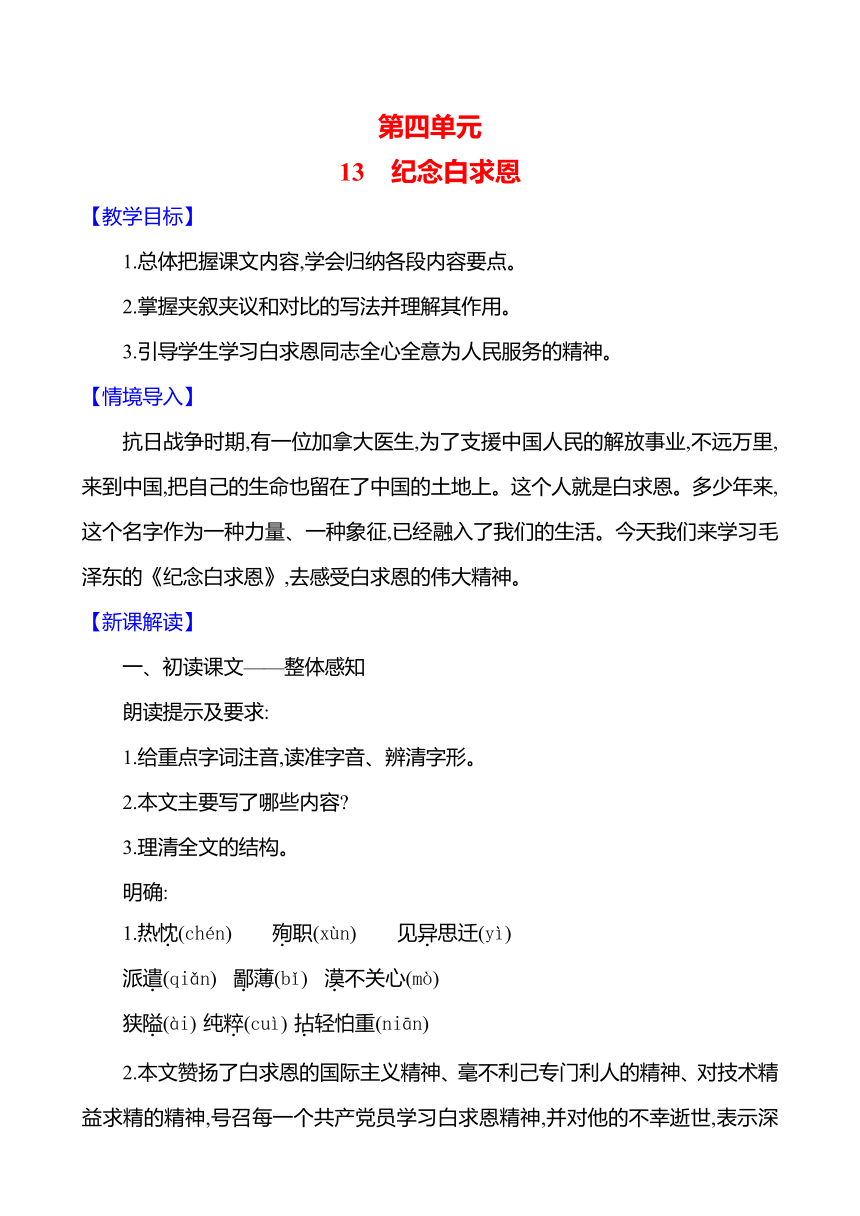 第四单元
13　纪念白求恩

【教学目标】

1.总体把握课文内容,学会归纳各段内容要点。

2.掌握夹叙夹议和对比的写法并理解其作用。

3.引导学生学习白求恩同志全心全意为人民服务的精神。

【情境导入】

抗日战争时期,有一位加拿大医生,为了支援中国人民的解放事业,不远万里,来到中国,把自己的生命也留在了中国的土地上。这个人就是白求恩。多少年来,这个名字作为一种力量、一种象征,已经融入了我们的生活。今天我们来学习毛泽东的《纪念白求恩》,去感受白求恩的伟大精神。

【新课解读】

一、初读课文——整体感知

朗读提示及要求:

1.给重点字词注音,读准字音、辨清字形。

2.本文主要写了哪些内容?

3.理清全文的结构。

明确:

1.热忱(chén)　殉职(xùn)　见异思迁(yì)

派遣(qiǎn)　鄙薄(bǐ)　漠不关心(mò)

狭隘(ài) 纯粹(cuì) 拈轻怕重(niān)

2.本文赞扬了白求恩的国际主义精神、毫不利己专门利人的精神、对技术精益求精的精神,号召每一个共产党员学习白求恩精神,并对他的不幸逝世,表示深